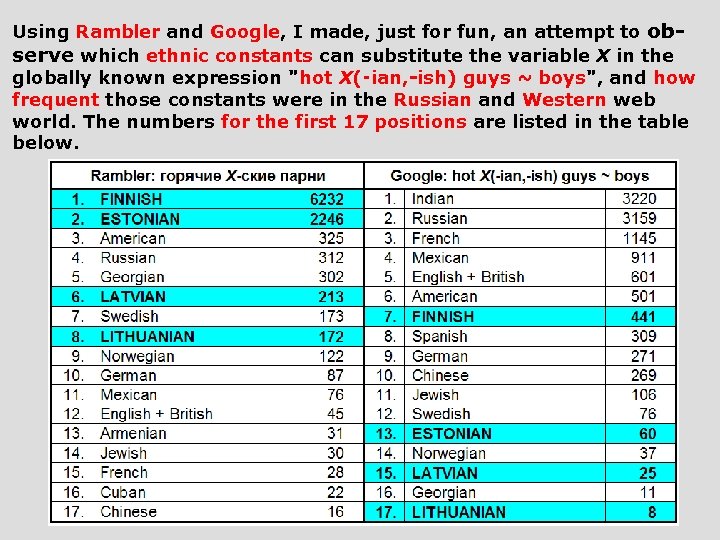 Using Rambler and Google, I made, just for fun, an attempt to observe which ethnic constants can substitute the variable X in the globally known expression "hot X(-ian,-ish) guys ~ boys", and how frequent those constants were in the Russian and Western web world. The numbers for the first 17 positions are listed in the table below.

| Rambler: горячие X-ские парни | | | Google: hot X(-ian,-ish) guys ~ boys | | |
|---|---|---|---|---|---|
| 1. | FINNISH | 6232 | 1. | Indian | 3220 |
| 2. | ESTONIAN | 2246 | 2. | Russian | 3159 |
| 3. | American | 325 | 3. | French | 1145 |
| 4. | Russian | 312 | 4. | Mexican | 911 |
| 5. | Georgian | 302 | 5. | English + British | 601 |
| 6. | LATVIAN | 213 | 6. | American | 501 |
| 7. | Swedish | 173 | 7. | FINNISH | 441 |
| 8. | LITHUANIAN | 172 | 8. | Spanish | 309 |
| 9. | Norwegian | 122 | 9. | German | 271 |
| 10. | German | 87 | 10. | Chinese | 269 |
| 11. | Mexican | 76 | 11. | Jewish | 106 |
| 12. | English + British | 45 | 12. | Swedish | 76 |
| 13. | Armenian | 31 | 13. | ESTONIAN | 60 |
| 14. | Jewish | 30 | 14. | Norwegian | 37 |
| 15. | French | 28 | 15. | LATVIAN | 25 |
| 16. | Cuban | 22 | 16. | Georgian | 11 |
| 17. | Chinese | 16 | 17. | LITHUANIAN | 8 |